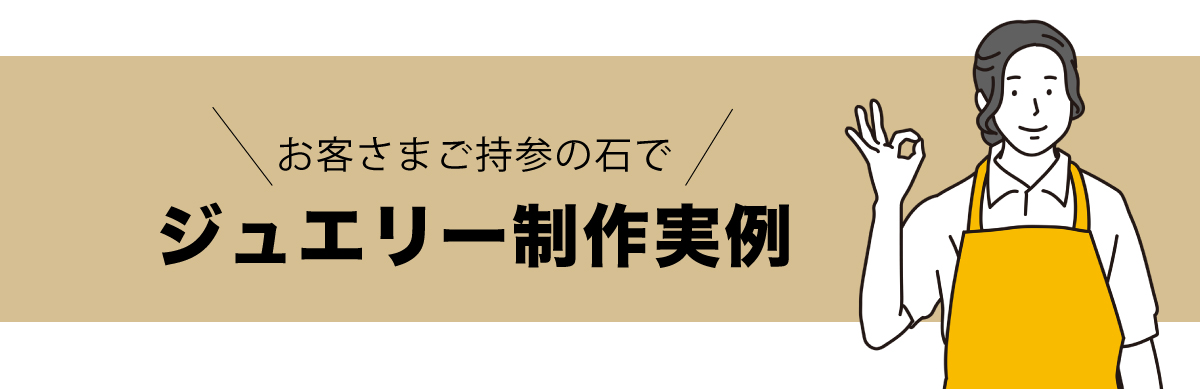 お客さまご持参の石で
ジュエリー制作実例